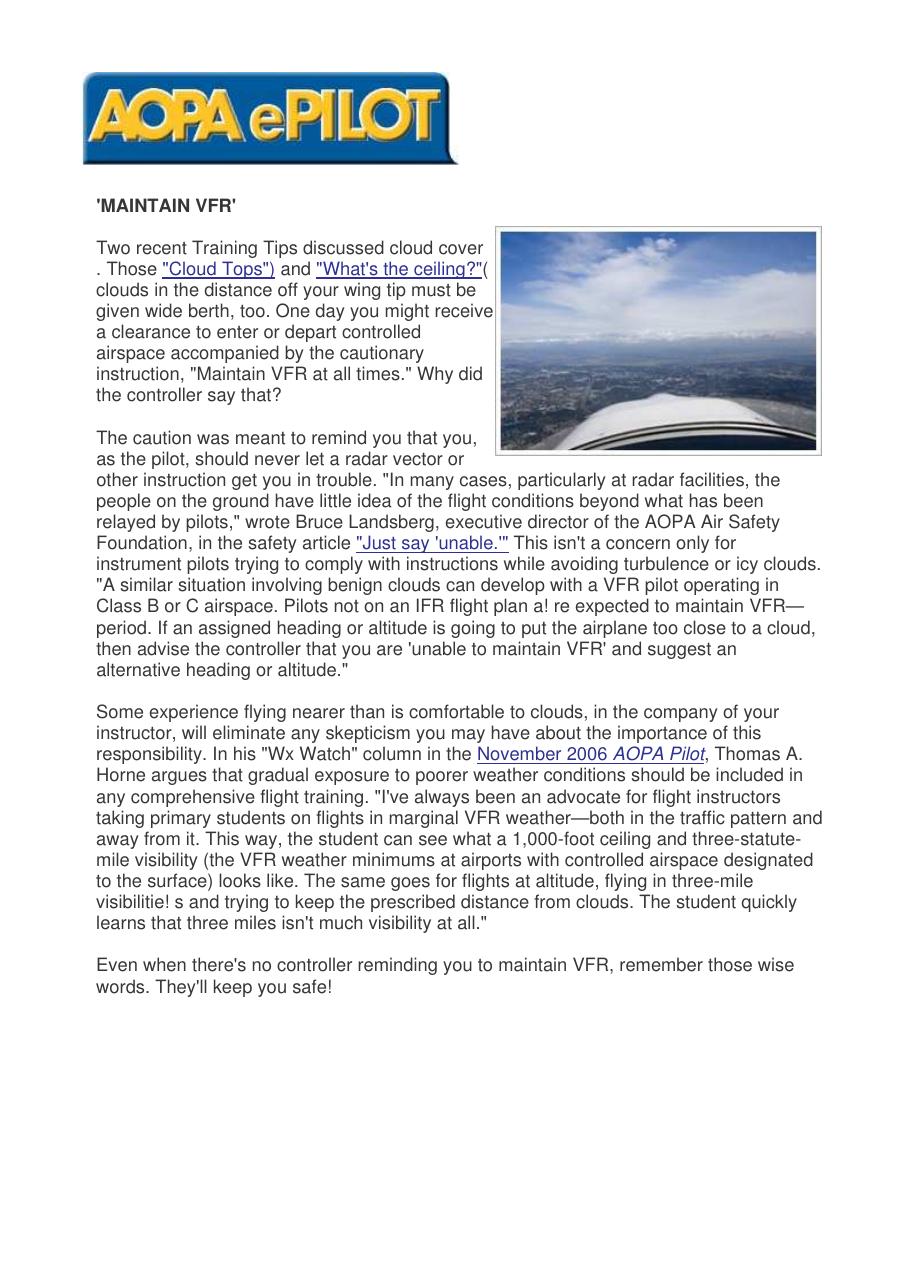 AOPA ePILOT

'MAINTAIN VFR'

Two recent Training Tips discussed cloud cover . Those "Cloud Tops") and "What's the ceiling?"( clouds in the distance off your wing tip must be given wide berth, too. One day you might receive a clearance to enter or depart controlled airspace accompanied by the cautionary instruction, "Maintain VFR at all times." Why did the controller say that?

The caution was meant to remind you that you, as the pilot, should never let a radar vector or other instruction get you in trouble. "In many cases, particularly at radar facilities, the people on the ground have little idea of the flight conditions beyond what has been relayed by pilots," wrote Bruce Landsberg, executive director of the AOPA Air Safety Foundation, in the safety article "Just say 'unable.'" This isn't a concern only for instrument pilots trying to comply with instructions while avoiding turbulence or icy clouds. "A similar situation involving benign clouds can develop with a VFR pilot operating in Class B or C airspace. Pilots not on an IFR flight plan a! re expected to maintain VFR—period. If an assigned heading or altitude is going to put the airplane too close to a cloud, then advise the controller that you are 'unable to maintain VFR' and suggest an alternative heading or altitude."

Some experience flying nearer than is comfortable to clouds, in the company of your instructor, will eliminate any skepticism you may have about the importance of this responsibility. In his "Wx Watch" column in the November 2006 AOPA Pilot, Thomas A. Horne argues that gradual exposure to poorer weather conditions should be included in any comprehensive flight training. "I've always been an advocate for flight instructors taking primary students on flights in marginal VFR weather—both in the traffic pattern and away from it. This way, the student can see what a 1,000-foot ceiling and three-statute-mile visibility (the VFR weather minimums at airports with controlled airspace designated to the surface) looks like. The same goes for flights at altitude, flying in three-mile visibilitie! s and trying to keep the prescribed distance from clouds. The student quickly learns that three miles isn't much visibility at all."

Even when there's no controller reminding you to maintain VFR, remember those wise words. They'll keep you safe!